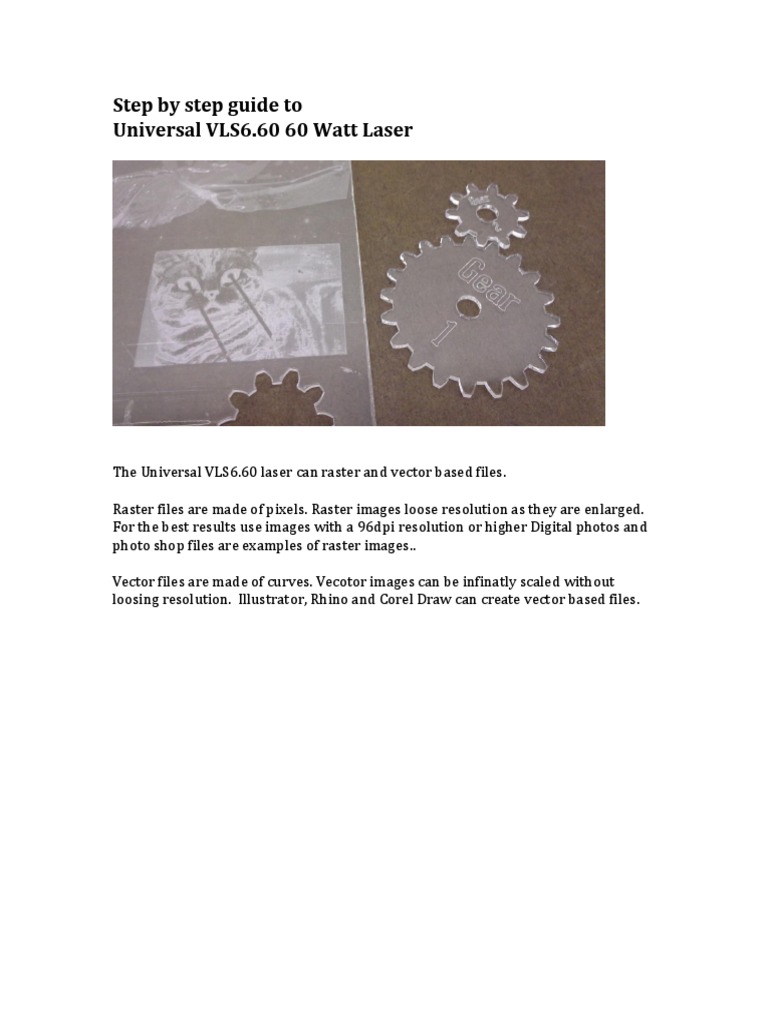 Step by step guide to
Universal VLS6.60 60 Watt Laser

Gear
1

The Universal VLS6.60 laser can raster and vector based files.

Raster files are made of pixels. Raster images loose resolution as they are enlarged. For the best results use images with a 96dpi resolution or higher Digital photos and photo shop files are examples of raster images..

Vector files are made of curves. Vecotor images can be infinatly scaled without loosing resolution. Illustrator, Rhino and Corel Draw can create vector based files.